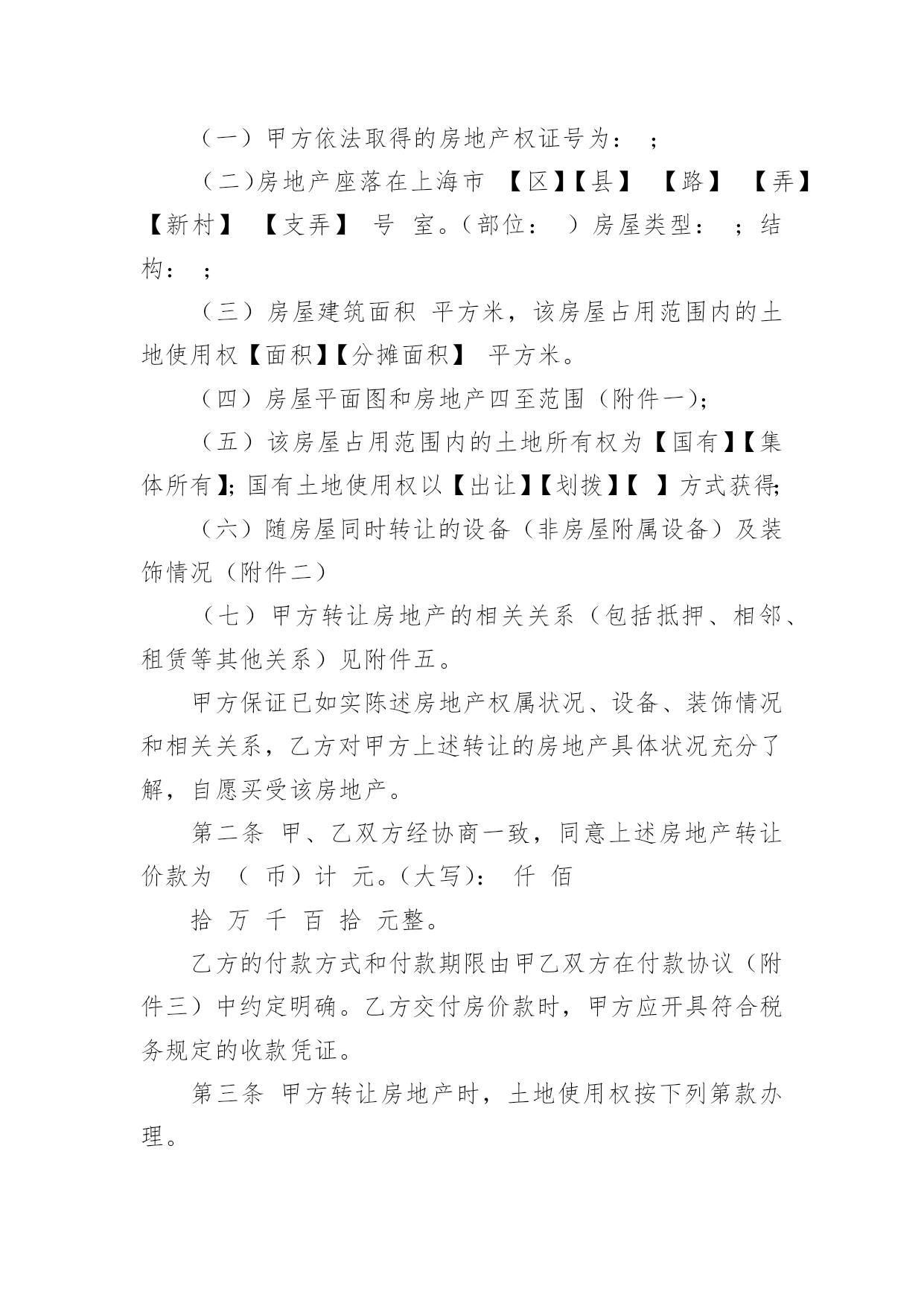 （一）甲方依法取得的房地产权证号为： ；

（二)房地产座落在上海市 【区】【县】 【路】 【弄】【新村】 【支弄】 号 室。(部位： ）房屋类型： ；结构： ；

（三）房屋建筑面积 平方米，该房屋占用范围内的土地使用权【面积】【分摊面积】 平方米。

（四）房屋平面图和房地产四至范围（附件一);

（五）该房屋占用范围内的土地所有权为【国有】【集体所有】;国有土地使用权以【出让】【划拨】【 】方式获得;

（六）随房屋同时转让的设备（非房屋附属设备）及装饰情况（附件二）

（七）甲方转让房地产的相关关系（包括抵押、相邻、租赁等其他关系）见附件五。

甲方保证已如实陈述房地产权属状况、设备、装饰情况和相关关系，乙方对甲方上述转让的房地产具体状况充分了解，自愿买受该房地产。

第二条 甲、乙双方经协商一致，同意上述房地产转让价款为 （ 币）计 元。(大写)： 仟 佰

拾 万 千 百 拾 元整。

乙方的付款方式和付款期限由甲乙双方在付款协议（附件三）中约定明确。乙方交付房价款时，甲方应开具符合税务规定的收款凭证。

第三条 甲方转让房地产时，土地使用权按下列第款办理。